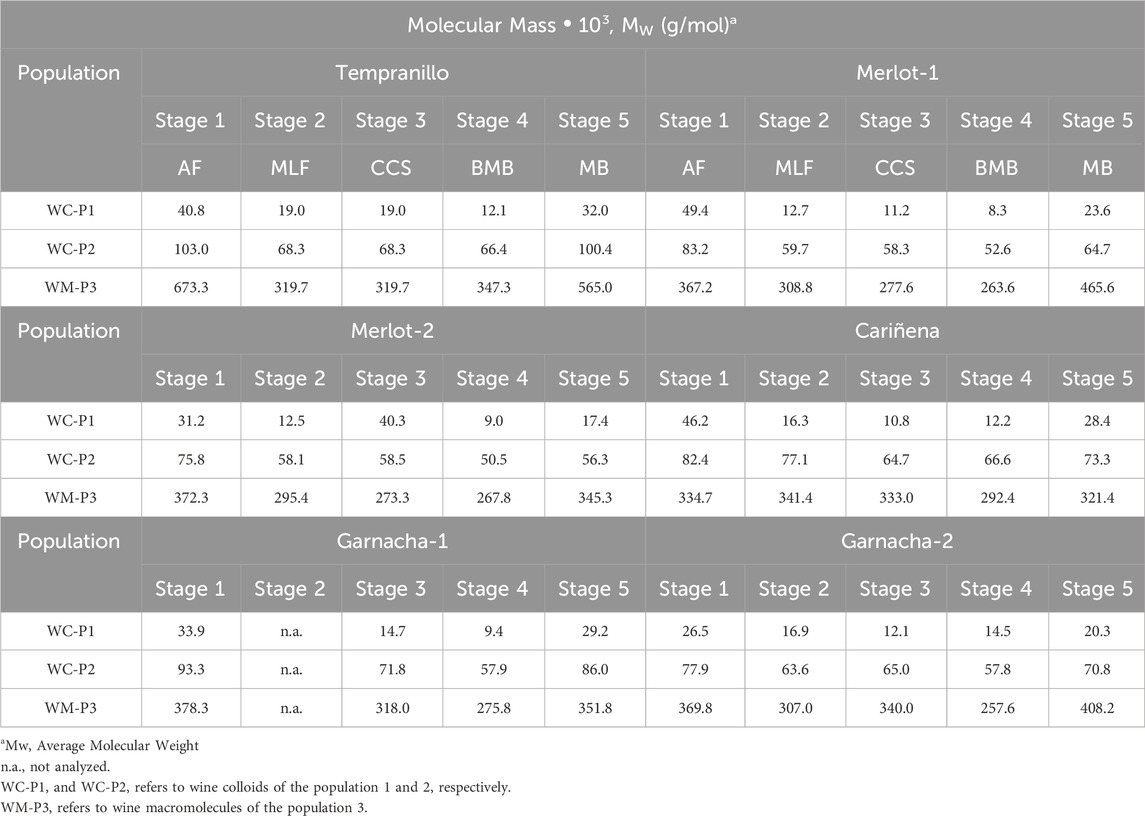 | Molecular Mass • $10^3$, $M_W$ (g/mol)$^a$ | | | | | | | | | | |
|---|---|---|---|---|---|---|---|---|---|---|
| Population | Tempranillo | | | | | Merlot-1 | | | | |
| | Stage 1 | Stage 2 | Stage 3 | Stage 4 | Stage 5 | Stage 1 | Stage 2 | Stage 3 | Stage 4 | Stage 5 |
| | AF | MLF | CCS | BMB | MB | AF | MLF | CCS | BMB | MB |
| WC-P1 | 40.8 | 19.0 | 19.0 | 12.1 | 32.0 | 49.4 | 12.7 | 11.2 | 8.3 | 23.6 |
| WC-P2 | 103.0 | 68.3 | 68.3 | 66.4 | 100.4 | 83.2 | 59.7 | 58.3 | 52.6 | 64.7 |
| WM-P3 | 673.3 | 319.7 | 319.7 | 347.3 | 565.0 | 367.2 | 308.8 | 277.6 | 263.6 | 465.6 |
| Population | Merlot-2 | | | | | Cariñena | | | | |
| | Stage 1 | Stage 2 | Stage 3 | Stage 4 | Stage 5 | Stage 1 | Stage 2 | Stage 3 | Stage 4 | Stage 5 |
| WC-P1 | 31.2 | 12.5 | 40.3 | 9.0 | 17.4 | 46.2 | 16.3 | 10.8 | 12.2 | 28.4 |
| WC-P2 | 75.8 | 58.1 | 58.5 | 50.5 | 56.3 | 82.4 | 77.1 | 64.7 | 66.6 | 73.3 |
| WM-P3 | 372.3 | 295.4 | 273.3 | 267.8 | 345.3 | 334.7 | 341.4 | 333.0 | 292.4 | 321.4 |
| Population | Garnacha-1 | | | | | Garnacha-2 | | | | |
| | Stage 1 | Stage 2 | Stage 3 | Stage 4 | Stage 5 | Stage 1 | Stage 2 | Stage 3 | Stage 4 | Stage 5 |
| WC-P1 | 33.9 | n.a. | 14.7 | 9.4 | 29.2 | 26.5 | 16.9 | 12.1 | 14.5 | 20.3 |
| WC-P2 | 93.3 | n.a. | 71.8 | 57.9 | 86.0 | 77.9 | 63.6 | 65.0 | 57.8 | 70.8 |
| WM-P3 | 378.3 | n.a. | 318.0 | 275.8 | 351.8 | 369.8 | 307.0 | 340.0 | 257.6 | 408.2 |

$^a$Mw, Average Molecular Weight
n.a., not analyzed.
WC-P1, and WC-P2, refers to wine colloids of the population 1 and 2, respectively.
WM-P3, refers to wine macromolecules of the population 3.